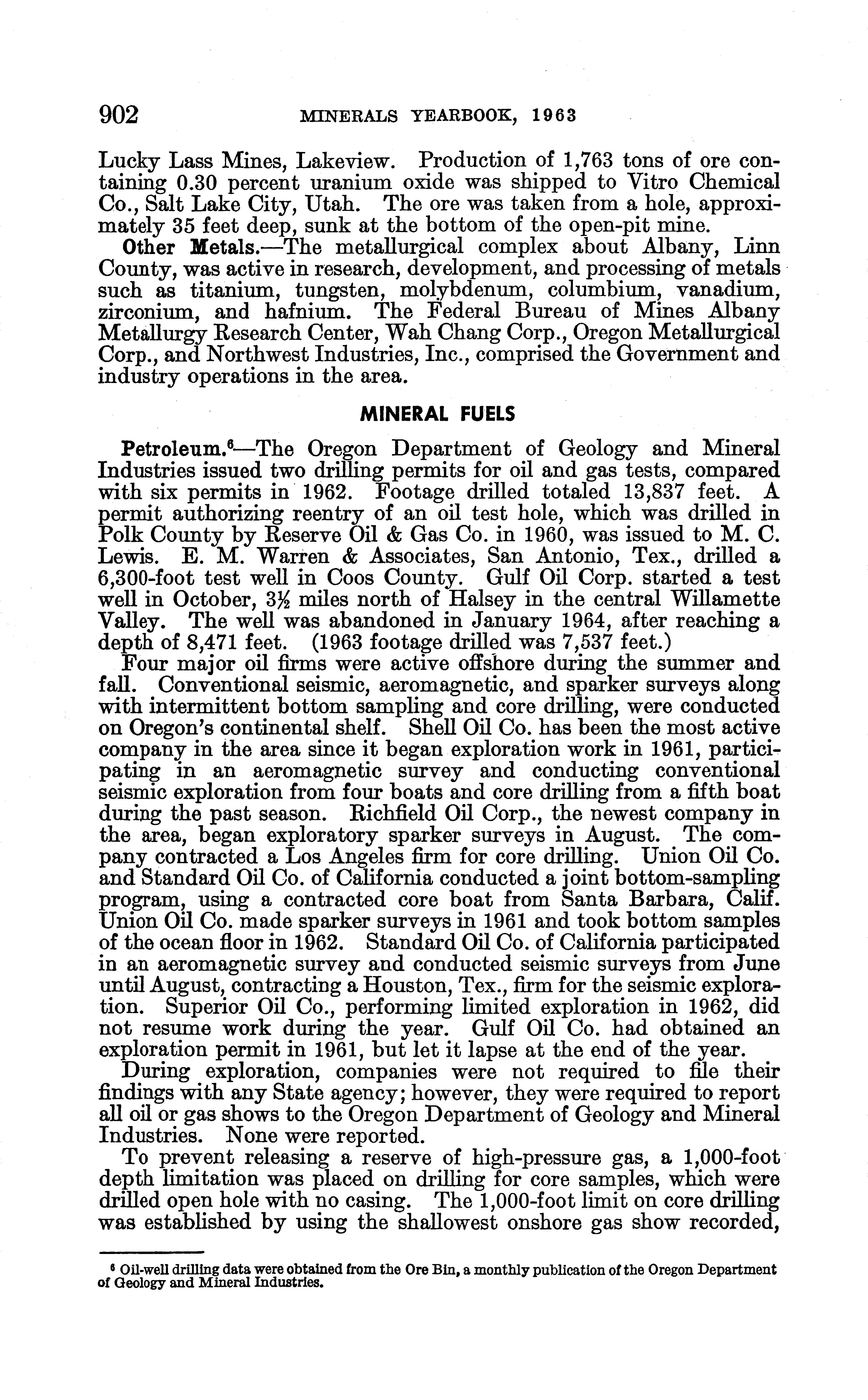 902 MINERALS YEARBOOK, 1963

Lucky Lass Mines, Lakeview. Production of 1,763 tons of ore containing 0.30 percent uranium oxide was shipped to Vitro Chemical Co., Salt Lake City, Utah. The ore was taken from a hole, approximately 35 feet deep, sunk at the bottom of the open-pit mine.

Other Metals.—The metallurgical complex about Albany, Linn County, was active in research, development, and processing of metals such as titanium, tungsten, molybdenum, columbium, vanadium, zirconium, and hafnium. The Federal Bureau of Mines Albany Metallurgy Research Center, Wah Chang Corp., Oregon Metallurgical Corp., and Northwest Industries, Inc., comprised the Government and industry operations in the area.

MINERAL FUELS

Petroleum.$^6$—The Oregon Department of Geology and Mineral Industries issued two drilling permits for oil and gas tests, compared with six permits in 1962. Footage drilled totaled 13,837 feet. A permit authorizing reentry of an oil test hole, which was drilled in Polk County by Reserve Oil & Gas Co. in 1960, was issued to M. C. Lewis. E. M. Warren & Associates, San Antonio, Tex., drilled a 6,300-foot test well in Coos County. Gulf Oil Corp. started a test well in October, $3\frac{1}{2}$ miles north of Halsey in the central Willamette Valley. The well was abandoned in January 1964, after reaching a depth of 8,471 feet. (1963 footage drilled was 7,537 feet.)

Four major oil firms were active offshore during the summer and fall. Conventional seismic, aeromagnetic, and sparker surveys along with intermittent bottom sampling and core drilling, were conducted on Oregon's continental shelf. Shell Oil Co. has been the most active company in the area since it began exploration work in 1961, participating in an aeromagnetic survey and conducting conventional seismic exploration from four boats and core drilling from a fifth boat during the past season. Richfield Oil Corp., the newest company in the area, began exploratory sparker surveys in August. The company contracted a Los Angeles firm for core drilling. Union Oil Co. and Standard Oil Co. of California conducted a joint bottom-sampling program, using a contracted core boat from Santa Barbara, Calif. Union Oil Co. made sparker surveys in 1961 and took bottom samples of the ocean floor in 1962. Standard Oil Co. of California participated in an aeromagnetic survey and conducted seismic surveys from June until August, contracting a Houston, Tex., firm for the seismic exploration. Superior Oil Co., performing limited exploration in 1962, did not resume work during the year. Gulf Oil Co. had obtained an exploration permit in 1961, but let it lapse at the end of the year.

During exploration, companies were not required to file their findings with any State agency; however, they were required to report all oil or gas shows to the Oregon Department of Geology and Mineral Industries. None were reported.

To prevent releasing a reserve of high-pressure gas, a 1,000-foot depth limitation was placed on drilling for core samples, which were drilled open hole with no casing. The 1,000-foot limit on core drilling was established by using the shallowest onshore gas show recorded,

$^6$ Oil-well drilling data were obtained from the Ore Bin, a monthly publication of the Oregon Department of Geology and Mineral Industries.